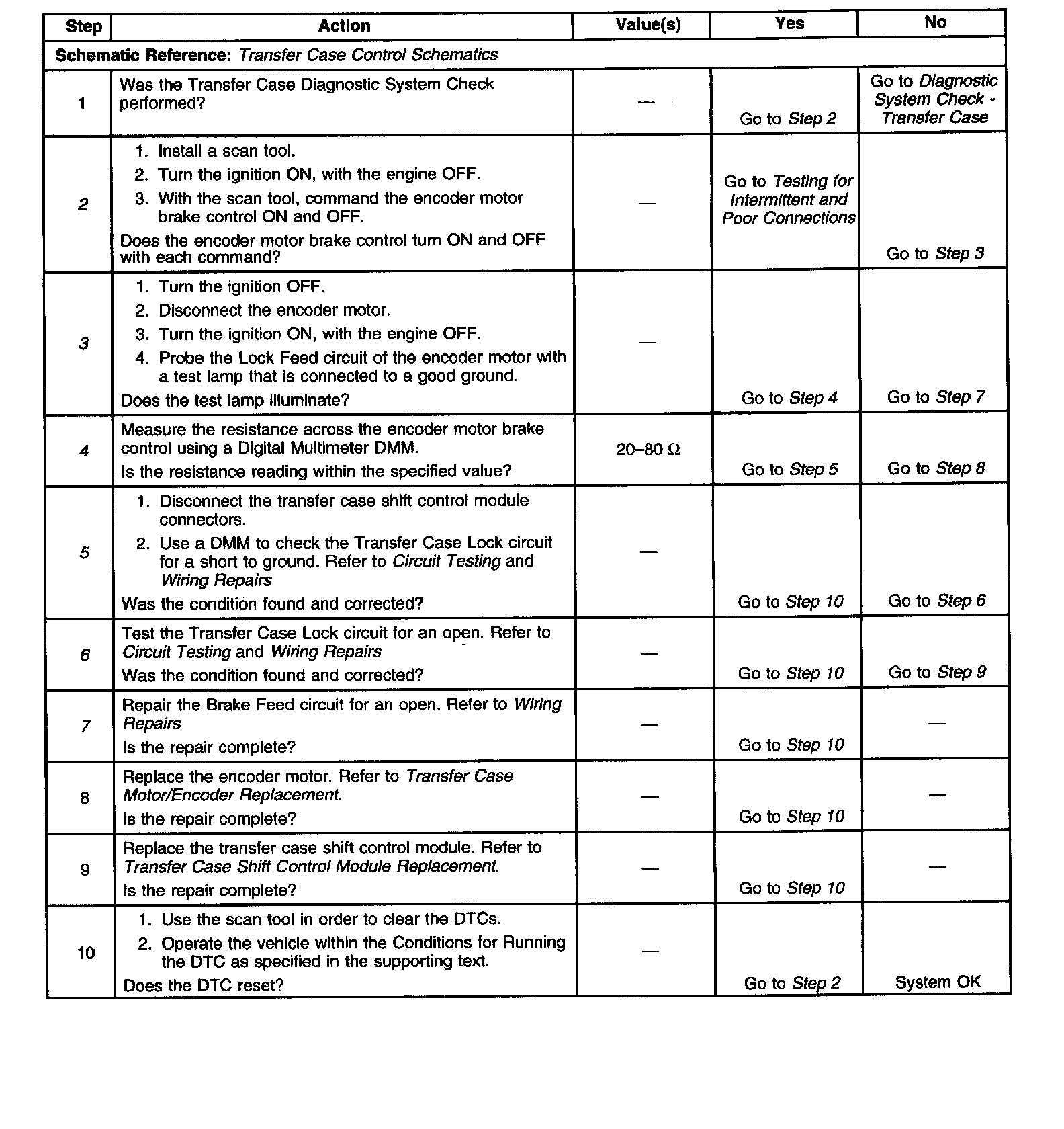 | Step | Action | Value(s) | Yes | No |
|---|---|---|---|---|
| Schematic Reference: Transfer Case Control Schematics | | | | |
| 1 | Was the Transfer Case Diagnostic System Check performed? | — | Go to Step 2 | Go to Diagnostic System Check - Transfer Case |
| 2 | 1. Install a scan tool. 2. Turn the ignition ON, with the engine OFF. 3. With the scan tool, command the encoder motor brake control ON and OFF. Does the encoder motor brake control turn ON and OFF with each command? | — | Go to Testing for Intermittent and Poor Connections | Go to Step 3 |
| 3 | 1. Turn the ignition OFF. 2. Disconnect the encoder motor. 3. Turn the ignition ON, with the engine OFF. 4. Probe the Lock Feed circuit of the encoder motor with a test lamp that is connected to a good ground. Does the test lamp illuminate? | — | Go to Step 4 | Go to Step 7 |
| 4 | Measure the resistance across the encoder motor brake control using a Digital Multimeter DMM. Is the resistance reading within the specified value? | 20–80 Ω | Go to Step 5 | Go to Step 8 |
| 5 | 1. Disconnect the transfer case shift control module connectors. 2. Use a DMM to check the Transfer Case Lock circuit for a short to ground. Refer to Circuit Testing and Wiring Repairs Was the condition found and corrected? | — | Go to Step 10 | Go to Step 6 |
| 6 | Test the Transfer Case Lock circuit for an open. Refer to Circuit Testing and Wiring Repairs Was the condition found and corrected? | — | Go to Step 10 | Go to Step 9 |
| 7 | Repair the Brake Feed circuit for an open. Refer to Wiring Repairs Is the repair complete? | — | Go to Step 10 | — |
| 8 | Replace the encoder motor. Refer to Transfer Case Motor/Encoder Replacement. Is the repair complete? | — | Go to Step 10 | — |
| 9 | Replace the transfer case shift control module. Refer to Transfer Case Shift Control Module Replacement. Is the repair complete? | — | Go to Step 10 | — |
| 10 | 1. Use the scan tool in order to clear the DTCs. 2. Operate the vehicle within the Conditions for Running the DTC as specified in the supporting text. Does the DTC reset? | — | Go to Step 2 | System OK |